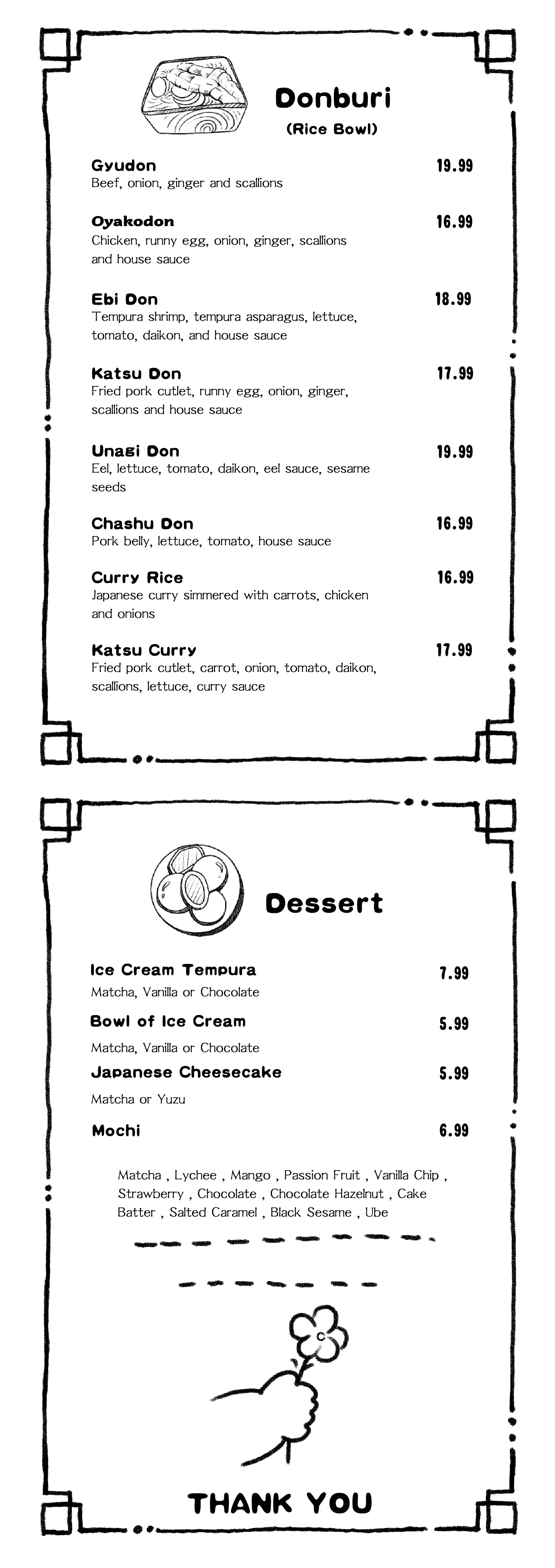 Donburi
(Rice Bowl)

Gyudon 19.99
Beef, onion, ginger and scallions

Oyakodon 16.99
Chicken, runny egg, onion, ginger, scallions and house sauce

Ebi Don 18.99
Tempura shrimp, tempura asparagus, lettuce, tomato, daikon, and house sauce

Katsu Don 17.99
Fried pork cutlet, runny egg, onion, ginger, scallions and house sauce

Unagi Don 19.99
Eel, lettuce, tomato, daikon, eel sauce, sesame seeds

Chashu Don 16.99
Pork belly, lettuce, tomato, house sauce

Curry Rice 16.99
Japanese curry simmered with carrots, chicken and onions

Katsu Curry 17.99
Fried pork cutlet, carrot, onion, tomato, daikon, scallions, lettuce, curry sauce

Dessert

Ice Cream Tempura 7.99
Matcha, Vanilla or Chocolate

Bowl of Ice Cream 5.99
Matcha, Vanilla or Chocolate

Japanese Cheesecake 5.99
Matcha or Yuzu

Mochi 6.99

Matcha , Lychee , Mango , Passion Fruit , Vanilla Chip , Strawberry , Chocolate , Chocolate Hazelnut , Cake Batter , Salted Caramel , Black Sesame , Ube

THANK YOU